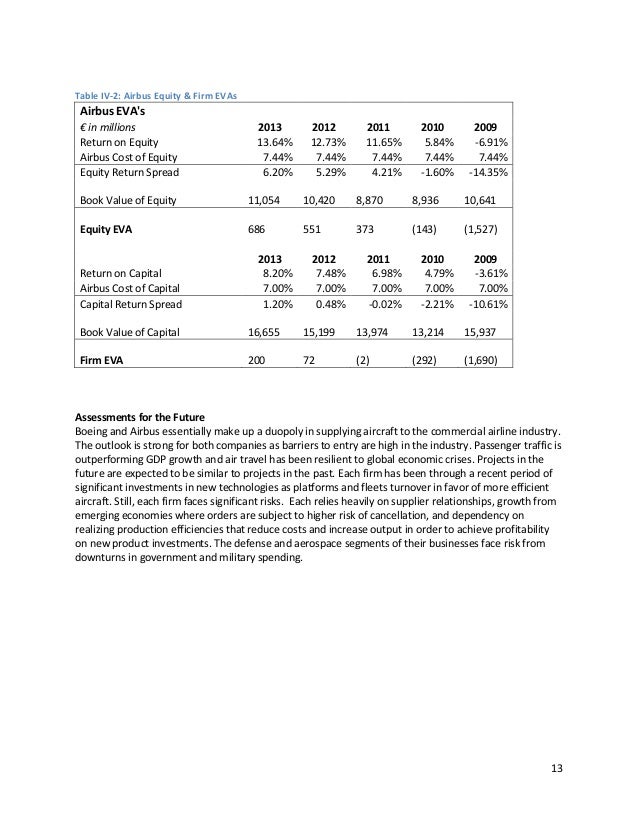 Table IV-2: Airbus Equity & Firm EVAs

| Airbus EVA's | | | | | |
|---|---|---|---|---|---|
| € in millions | 2013 | 2012 | 2011 | 2010 | 2009 |
| Return on Equity | 13.64% | 12.73% | 11.65% | 5.84% | -6.91% |
| Airbus Cost of Equity | 7.44% | 7.44% | 7.44% | 7.44% | 7.44% |
| Equity Return Spread | 6.20% | 5.29% | 4.21% | -1.60% | -14.35% |
| Book Value of Equity | 11,054 | 10,420 | 8,870 | 8,936 | 10,641 |
| Equity EVA | 686 | 551 | 373 | (143) | (1,527) |
| | 2013 | 2012 | 2011 | 2010 | 2009 |
| Return on Capital | 8.20% | 7.48% | 6.98% | 4.79% | -3.61% |
| Airbus Cost of Capital | 7.00% | 7.00% | 7.00% | 7.00% | 7.00% |
| Capital Return Spread | 1.20% | 0.48% | -0.02% | -2.21% | -10.61% |
| Book Value of Capital | 16,655 | 15,199 | 13,974 | 13,214 | 15,937 |
| Firm EVA | 200 | 72 | (2) | (292) | (1,690) |

Assessments for the Future
Boeing and Airbus essentially make up a duopoly in supplying aircraft to the commercial airline industry. The outlook is strong for both companies as barriers to entry are high in the industry. Passenger traffic is outperforming GDP growth and air travel has been resilient to global economic crises. Projects in the future are expected to be similar to projects in the past. Each firm has been through a recent period of significant investments in new technologies as platforms and fleets turnover in favor of more efficient aircraft. Still, each firm faces significant risks. Each relies heavily on supplier relationships, growth from emerging economies where orders are subject to higher risk of cancellation, and dependency on realizing production efficiencies that reduce costs and increase output in order to achieve profitability on new product investments. The defense and aerospace segments of their businesses face risk from downturns in government and military spending.

13